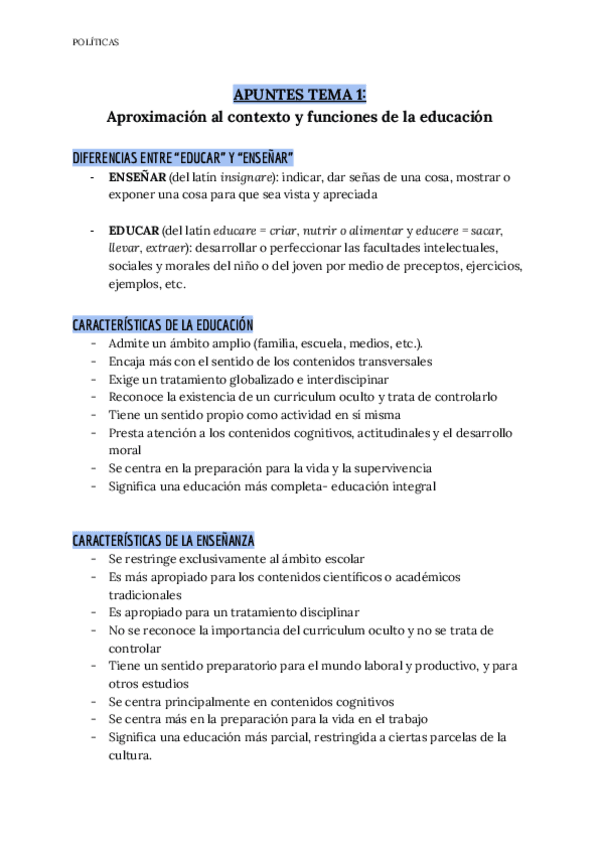 POLÍTICAS

APUNTES TEMA 1:
Aproximación al contexto y funciones de la educación

DIFERENCIAS ENTRE "EDUCAR" Y "ENSEÑAR"
- ENSEÑAR (del latín insignare): indicar, dar señas de una cosa, mostrar o exponer una cosa para que sea vista y apreciada

- EDUCAR (del latín educare = criar, nutrir o alimentar y educere = sacar, llevar, extraer): desarrollar o perfeccionar las facultades intelectuales, sociales y morales del niño o del joven por medio de preceptos, ejercicios, ejemplos, etc.

CARACTERÍSTICAS DE LA EDUCACIÓN
- Admite un ámbito amplio (familia, escuela, medios, etc.).
- Encaja más con el sentido de los contenidos transversales
- Exige un tratamiento globalizado e interdiscipinar
- Reconoce la existencia de un curriculum oculto y trata de controlarlo
- Tiene un sentido propio como actividad en sí misma
- Presta atención a los contenidos cognitivos, actitudinales y el desarrollo moral
- Se centra en la preparación para la vida y la supervivencia
- Significa una educación más completa- educación integral

CARACTERÍSTICAS DE LA ENSEÑANZA
- Se restringe exclusivamente al ámbito escolar
- Es más apropiado para los contenidos científicos o académicos tradicionales
- Es apropiado para un tratamiento disciplinar
- No se reconoce la importancia del curriculum oculto y no se trata de controlar
- Tiene un sentido preparatorio para el mundo laboral y productivo, y para otros estudios
- Se centra principalmente en contenidos cognitivos
- Se centra más en la preparación para la vida en el trabajo
- Significa una educación más parcial, restringida a ciertas parcelas de la cultura.